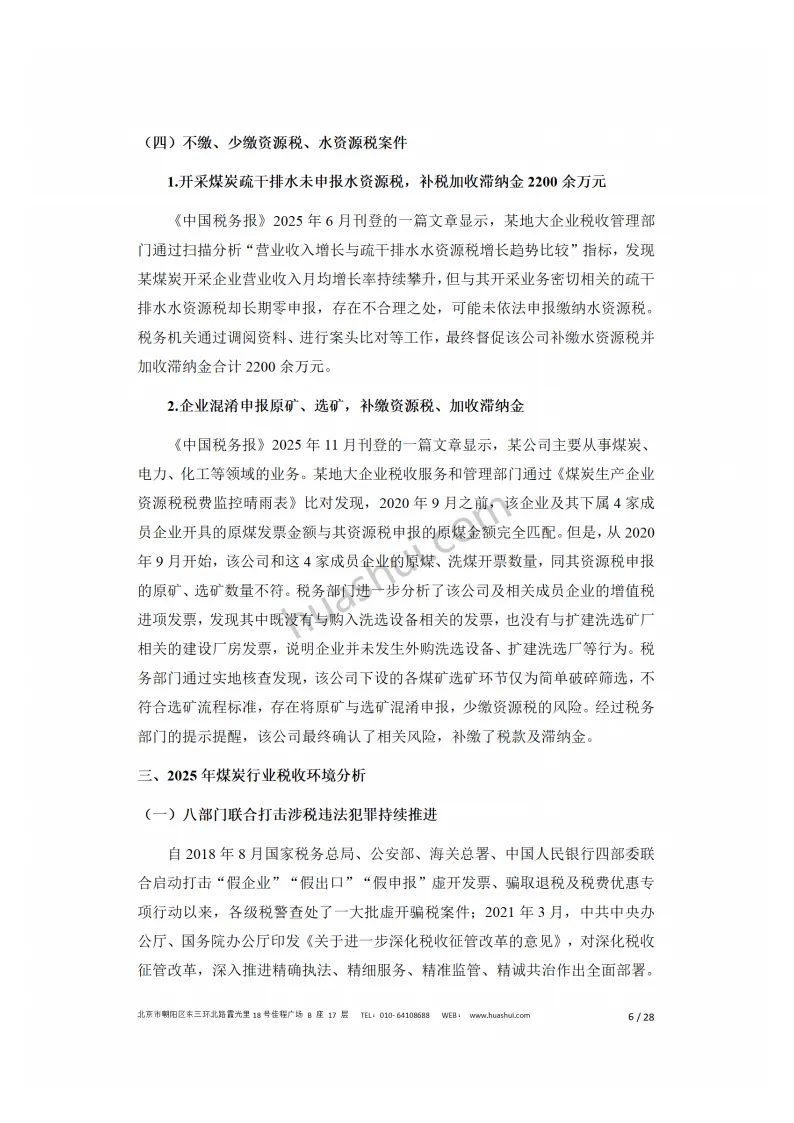 （四）不缴、少缴资源税、水资源税案件

1.开采煤炭疏干排水未申报水资源税，补税加收滞纳金 2200 余万元

《中国税务报》2025 年 6 月刊登的一篇文章显示，某地大企业税收管理部门通过扫描分析“营业收入增长与疏干排水水资源税增长趋势比较”指标，发现某煤炭开采企业营业收入月均增长率持续攀升，但与其开采业务密切相关的疏干排水水资源税却长期零申报，存在不合理之处，可能未依法申报缴纳水资源税。税务机关通过调阅资料、进行案头比对等工作，最终督促该公司补缴水资源税并加收滞纳金合计 2200 余万元。

2.企业混淆申报原矿、选矿，补缴资源税、加收滞纳金

《中国税务报》2025 年 11 月刊登的一篇文章显示，某公司主要从事煤炭、电力、化工等领域的业务。某地大企业税收服务和管理部门通过《煤炭生产企业资源税税费监控晴雨表》比对发现，2020 年 9 月之前，该企业及其下属 4 家成员企业开具的原煤发票金额与其资源税申报的原煤金额完全匹配。但是，从 2020 年 9 月开始，该公司和这 4 家成员企业的原煤、洗煤开票数量，同其资源税申报的原矿、选矿数量不符。税务部门进一步分析了该公司及相关成员企业的增值税进项发票，发现其中既没有与购入洗选设备相关的发票，也没有与扩建洗选矿厂相关的建设厂房发票，说明企业并未发生外购洗选设备、扩建洗选厂等行为。税务部门通过实地核查发现，该公司下设的各煤矿选矿环节仅为简单破碎筛选，不符合选矿流程标准，存在将原矿与选矿混淆申报，少缴资源税的风险。经过税务部门的提示提醒，该公司最终确认了相关风险，补缴了税款及滞纳金。

三、2025 年煤炭行业税收环境分析

（一）八部门联合打击涉税违法犯罪持续推进

自 2018 年 8 月国家税务总局、公安部、海关总署、中国人民银行四部委联合启动打击“假企业”“假出口”“假申报”虚开发票、骗取退税及税费优惠专项行动以来，各级税警查处了一大批虚开骗税案件；2021 年 3 月，中共中央办公厅、国务院办公厅印发《关于进一步深化税收征管改革的意见》，对深化税收征管改革，深入推进精确执法、精细服务、精准监管、精诚共治作出全面部署。

北京市朝阳区东三环北路霞光里 18 号佳程广场 B 座 17 层 TEL：010-64108688 WEB：www.huashui.com 6 / 28

huashui.com